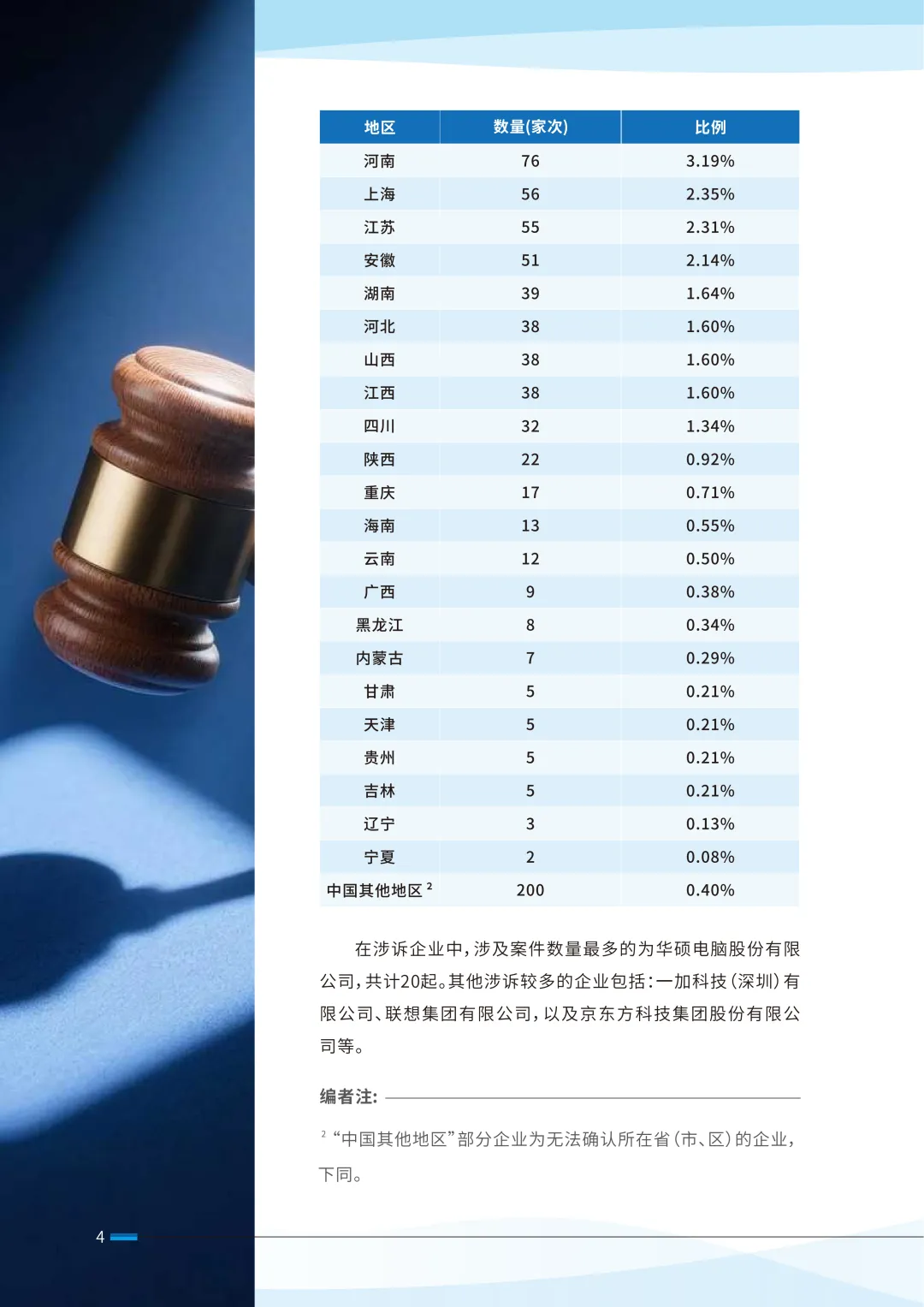 | 地区 | 数量(家次) | 比例 |
|---|---|---|
| 河南 | 76 | 3.19% |
| 上海 | 56 | 2.35% |
| 江苏 | 55 | 2.31% |
| 安徽 | 51 | 2.14% |
| 湖南 | 39 | 1.64% |
| 河北 | 38 | 1.60% |
| 山西 | 38 | 1.60% |
| 江西 | 38 | 1.60% |
| 四川 | 32 | 1.34% |
| 陕西 | 22 | 0.92% |
| 重庆 | 17 | 0.71% |
| 海南 | 13 | 0.55% |
| 云南 | 12 | 0.50% |
| 广西 | 9 | 0.38% |
| 黑龙江 | 8 | 0.34% |
| 内蒙古 | 7 | 0.29% |
| 甘肃 | 5 | 0.21% |
| 天津 | 5 | 0.21% |
| 贵州 | 5 | 0.21% |
| 吉林 | 5 | 0.21% |
| 辽宁 | 3 | 0.13% |
| 宁夏 | 2 | 0.08% |
| 中国其他地区$^{2}$ | 200 | 0.40% |

在涉诉企业中，涉及案件数量最多的为华硕电脑股份有限公司，共计20起。其他涉诉较多的企业包括：一加科技（深圳）有限公司、联想集团有限公司，以及京东方科技集团股份有限公司等。

编者注：

$^{2}$“中国其他地区”部分企业为无法确认所在省（市、区）的企业，下同。

4